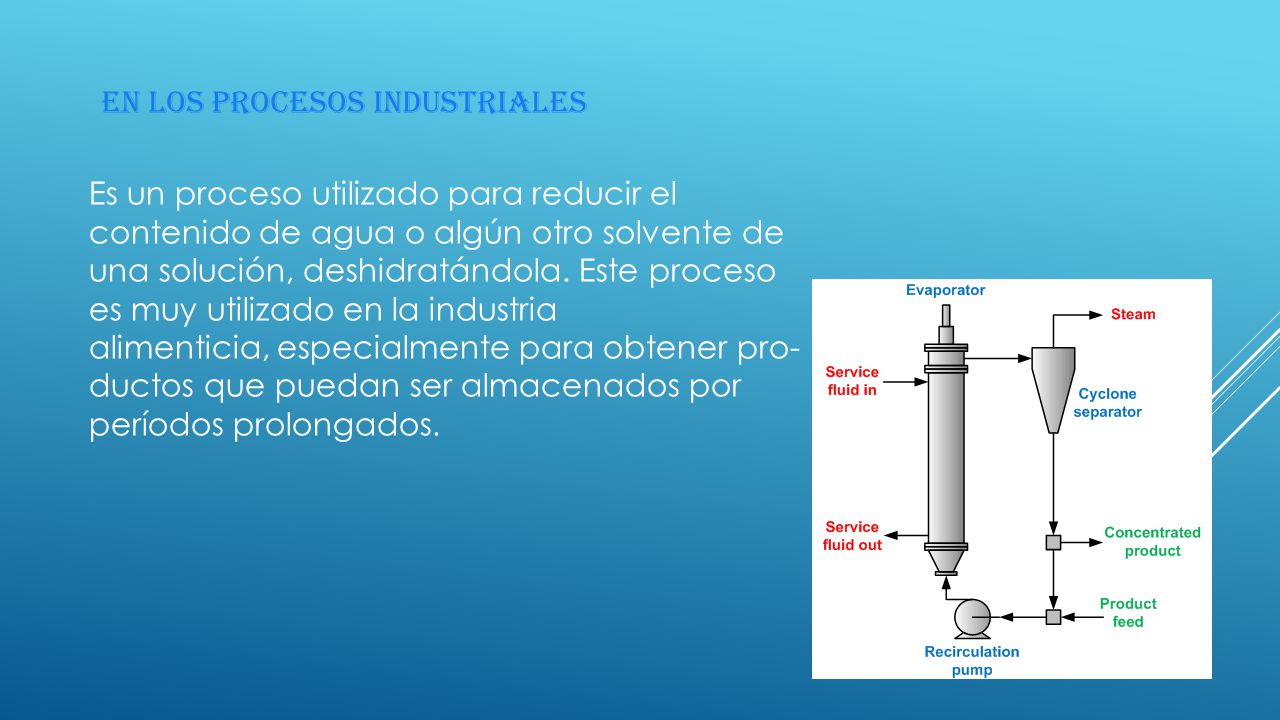 EN LOS PROCESOS INDUSTRIALES

Es un proceso utilizado para reducir el contenido de agua o algún otro solvente de una solución, deshidratándola. Este proceso es muy utilizado en la industria alimenticia, especialmente para obtener productos que puedan ser almacenados por períodos prolongados.

Evaporator
Steam
Service fluid in
Cyclone separator
Service fluid out
Concentrated product
Product feed
Recirculation pump